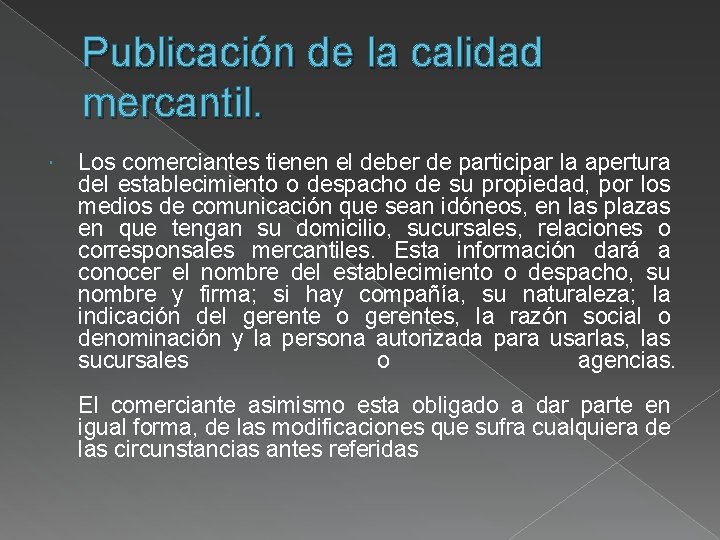 Publicación de la calidad mercantil.

Los comerciantes tienen el deber de participar la apertura del establecimiento o despacho de su propiedad, por los medios de comunicación que sean idóneos, en las plazas en que tengan su domicilio, sucursales, relaciones o corresponsales mercantiles. Esta información dará a conocer el nombre del establecimiento o despacho, su nombre y firma; si hay compañía, su naturaleza; la indicación del gerente o gerentes, la razón social o denominación y la persona autorizada para usarlas, las sucursales o agencias.

El comerciante asimismo esta obligado a dar parte en igual forma, de las modificaciones que sufra cualquiera de las circunstancias antes referidas